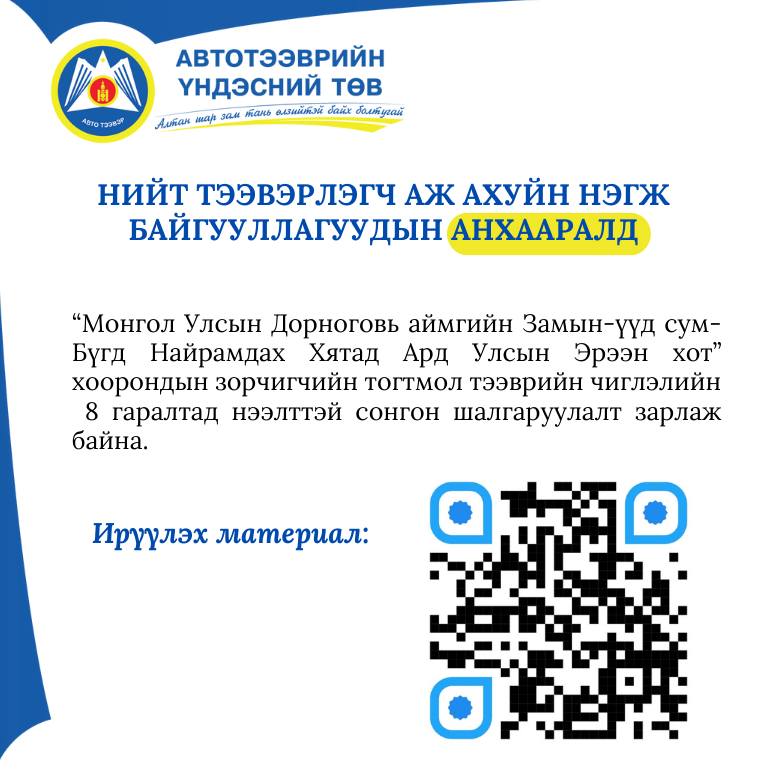 АВТО ТЭЭВЭР

АВТОТЭЭВРИЙН
ҮНДЭСНИЙ ТӨВ
Алтан шар зам тань өлзийтэй байх болтугай

НИЙТ ТЭЭВЭРЛЭГЧ АЖ АХУЙН НЭГЖ БАЙГУУЛЛАГУУДЫН АНХААРАЛД

"Монгол Улсын Дорноговь аймгийн Замын-үүд сум-Бүгд Найрамдах Хятад Ард Улсын Эрээн хот" хоорондын зорчигчийн тогтмол тээврийн чиглэлийн 8 гаралтад нээлттэй сонгон шалгаруулалт зарлаж байна.

Ирүүлэх материал: